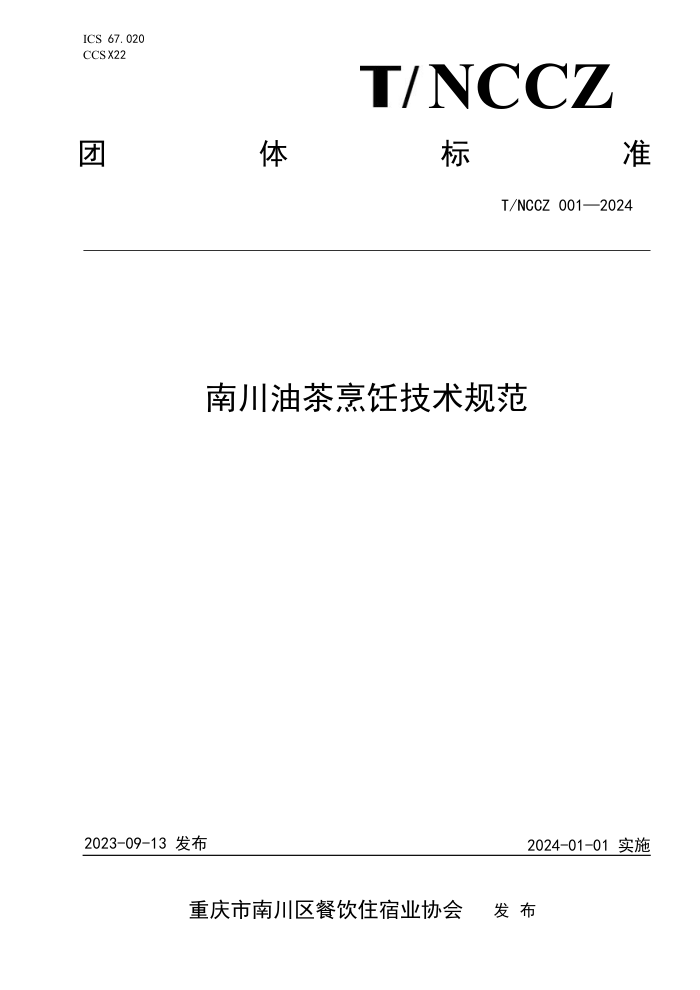 ICS 67.020
CCS X22

T/NCCZ

团 体 标 准

T/NCCZ 001—2024

南川油茶烹饪技术规范

2023-09-13 发布

2024-01-01 实施

重庆市南川区餐饮住宿业协会 发 布